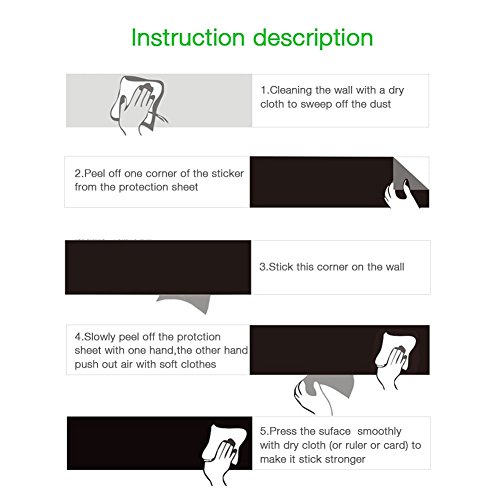 Instruction description

1.Cleaning the wall with a dry cloth to sweep off the dust

2.Peel off one corner of the sticker from the protection sheet

3.Stick this corner on the wall

4.Slowly peel off the protction sheet with one hand,the other hand push out air with soft clothes

5.Press the suface smoothly with dry cloth (or ruler or card) to make it stick stronger